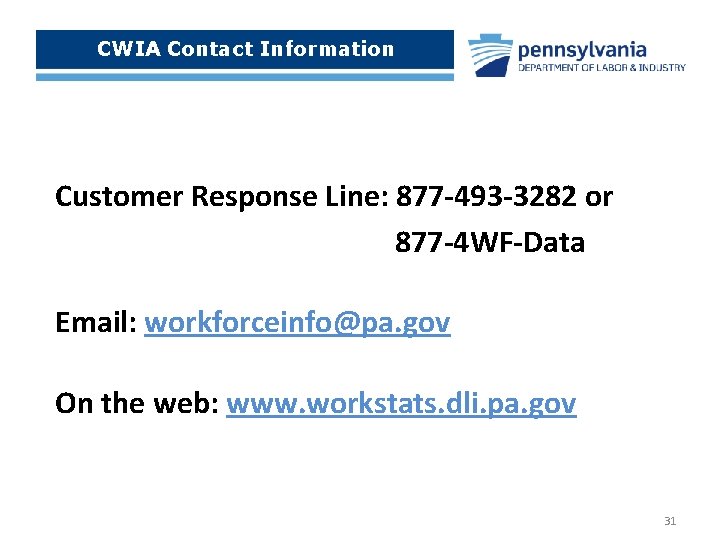 CWIA Contact Information

pennsylvania
DEPARTMENT OF LABOR & INDUSTRY

Customer Response Line: 877-493-3282 or
877-4WF-Data

Email: workforceinfo@pa.gov

On the web: www.workstats.dli.pa.gov

31